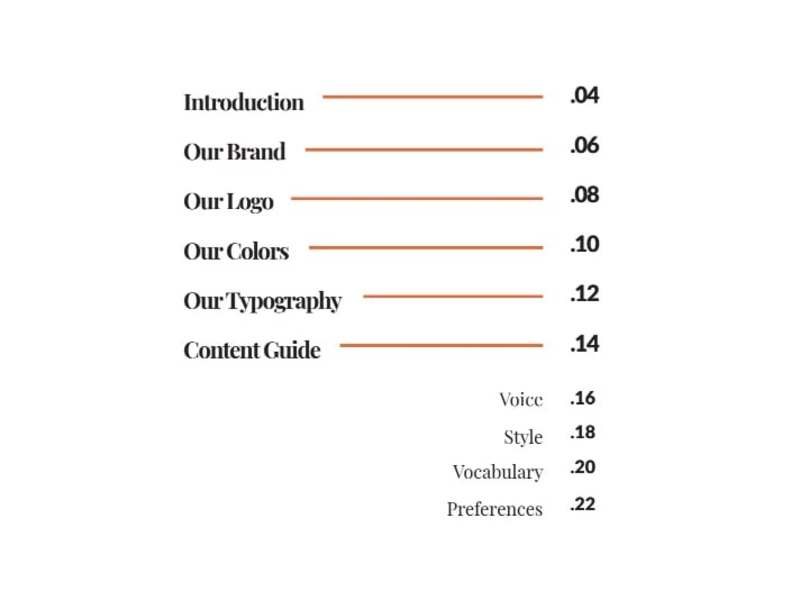 Introduction .04
Our Brand .06
Our Logo .08
Our Colors .10
Our Typography .12
Content Guide .14
Voice .16
Style .18
Vocabulary .20
Preferences .22